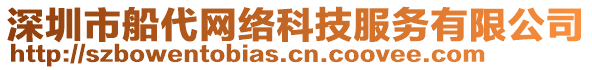 深圳市船代网络科技服务有限公司
http://szbowentobias.cn.coovee.com